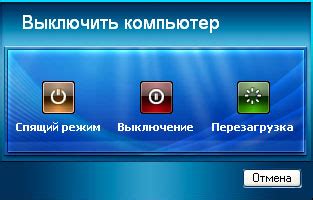 Выключить компьютер

Спящий режим

Выключение

Перезагрузка

Отмена